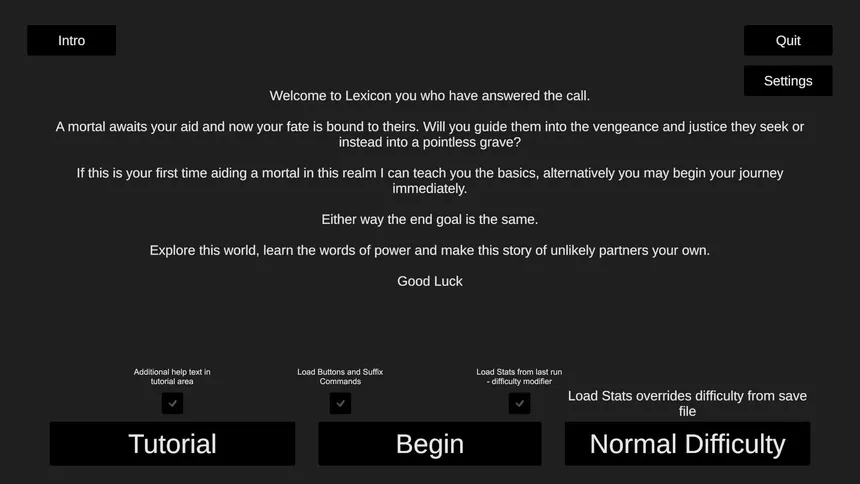 Intro

Quit

Settings

Welcome to Lexicon you who have answered the call.

A mortal awaits your aid and now your fate is bound to theirs. Will you guide them into the vengeance and justice they seek or instead into a pointless grave?

If this is your first time aiding a mortal in this realm I can teach you the basics, alternatively you may begin your journey immediately.

Either way the end goal is the same.

Explore this world, learn the words of power and make this story of unlikely partners your own.

Good Luck

Additional help text in tutorial area

Load Buttons and Suffix Commands

Load Stats from last run - difficulty modifier

Load Stats overrides difficulty from save file

Tutorial

Begin

Normal Difficulty